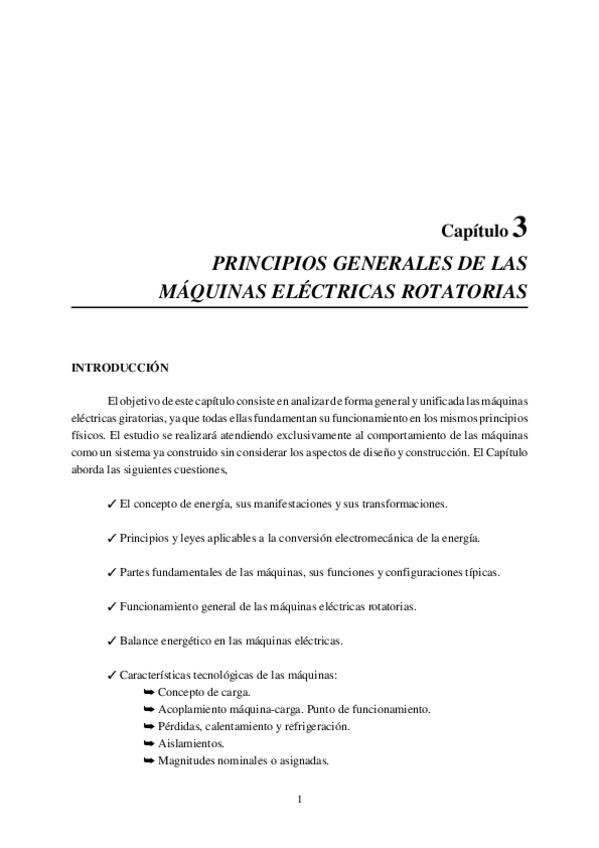 Capítulo 3

PRINCIPIOS GENERALES DE LAS MÁQUINAS ELÉCTRICAS ROTATORIAS

INTRODUCCIÓN

El objetivo de este capítulo consiste en analizar de forma general y unificada las máquinas eléctricas giratorias, ya que todas ellas fundamentan su funcionamiento en los mismos principios físicos. El estudio se realizará atendiendo exclusivamente al comportamiento de las máquinas como un sistema ya construido sin considerar los aspectos de diseño y construcción. El Capítulo aborda las siguientes cuestiones,

✓ El concepto de energía, sus manifestaciones y sus transformaciones.

✓ Principios y leyes aplicables a la conversión electromecánica de la energía.

✓ Partes fundamentales de las máquinas, sus funciones y configuraciones típicas.

✓ Funcionamiento general de las máquinas eléctricas rotatorias.

✓ Balance energético en las máquinas eléctricas.

✓ Características tecnológicas de las máquinas:
➥ Concepto de carga.
➥ Acoplamiento máquina-carga. Punto de funcionamiento.
➥ Pérdidas, calentamiento y refrigeración.
➥ Aislamientos.
➥ Magnitudes nominales o asignadas.

1